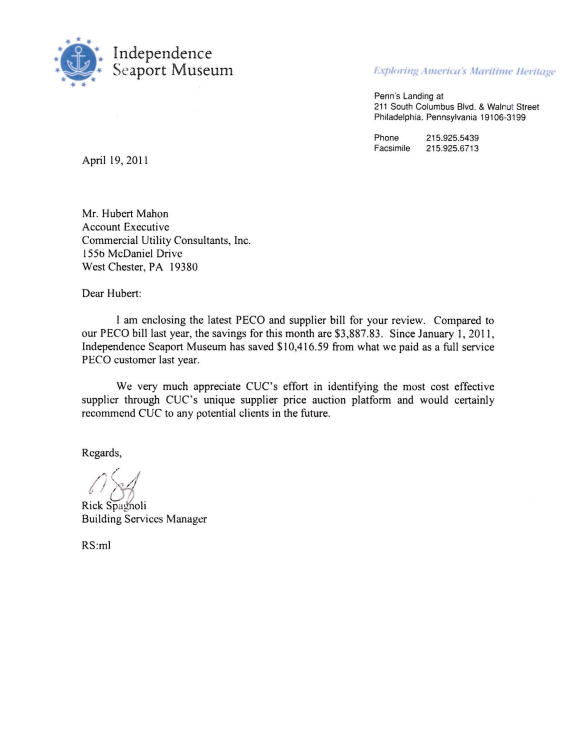 Independence Seaport Museum

Exploring America's Maritime Heritage

Penn's Landing at
211 South Columbus Blvd. & Walnut Street
Philadelphia, Pennsylvania 19106-3199

Phone 215.925.5439
Facsimile 215.925.6713

April 19, 2011

Mr. Hubert Mahon
Account Executive
Commercial Utility Consultants, Inc.
1556 McDaniel Drive
West Chester, PA 19380

Dear Hubert:

I am enclosing the latest PECO and supplier bill for your review. Compared to our PECO bill last year, the savings for this month are $3,887.83. Since January 1, 2011, Independence Seaport Museum has saved $10,416.59 from what we paid as a full service PECO customer last year.

We very much appreciate CUC's effort in identifying the most cost effective supplier through CUC's unique supplier price auction platform and would certainly recommend CUC to any potential clients in the future.

Regards,

Rick Spagnoli
Building Services Manager

RS:ml